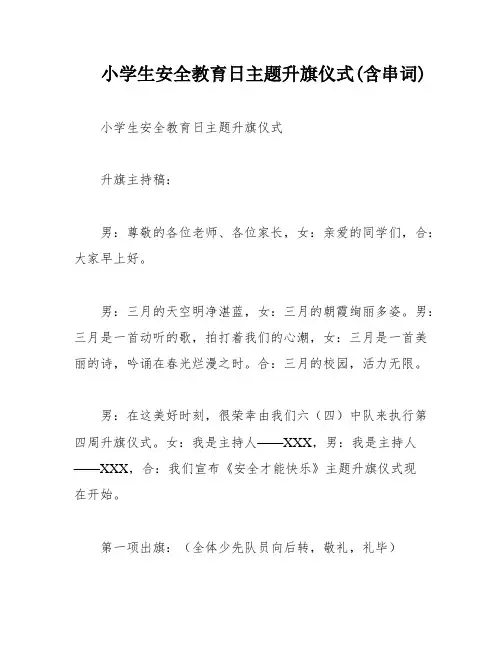 小学生安全教育日主题升旗仪式(含串词)

小学生安全教育日主题升旗仪式

升旗主持稿：

男：尊敬的各位老师、各位家长，女：亲爱的同学们，合：大家早上好。

男：三月的天空明净湛蓝，女：三月的朝霞绚丽多姿。男：三月是一首动听的歌，拍打着我们的心潮，女：三月是一首美丽的诗，吟诵在春光烂漫之时。合：三月的校园，活力无限。

男：在这美好时刻，很荣幸由我们六（四）中队来执行第四周升旗仪式。女：我是主持人——XXX，男：我是主持人——XXX，合：我们宣布《安全才能快乐》主题升旗仪式现在开始。

第一项出旗：（全体少先队员向后转，敬礼，礼毕）